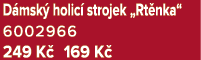 Dámský holicí strojek „Rtěnka“
6002966
249 Kč 169 Kč